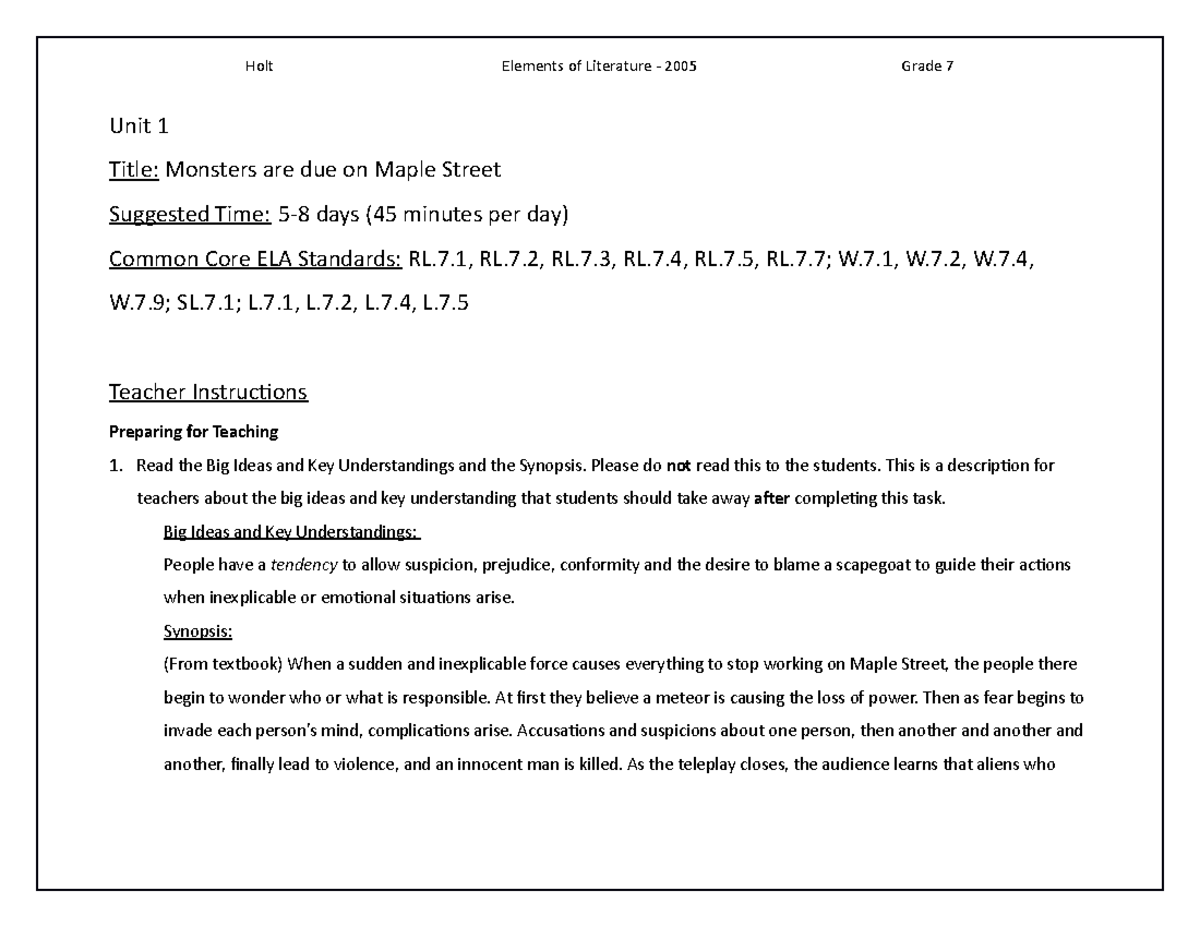 Holt Elements of Literature - 2005 Grade 7

Unit 1

Title: Monsters are due on Maple Street

Suggested Time: 5-8 days (45 minutes per day)

Common Core ELA Standards: RL.7.1, RL.7.2, RL.7.3, RL.7.4, RL.7.5, RL.7.7; W.7.1, W.7.2, W.7.4, W.7.9; SL.7.1; L.7.1, L.7.2, L.7.4, L.7.5

Teacher Instructions

Preparing for Teaching

1. Read the Big Ideas and Key Understandings and the Synopsis. Please do not read this to the students. This is a description for teachers about the big ideas and key understanding that students should take away after completing this task.

Big Ideas and Key Understandings:

People have a tendency to allow suspicion, prejudice, conformity and the desire to blame a scapegoat to guide their actions when inexplicable or emotional situations arise.

Synopsis:

(From textbook) When a sudden and inexplicable force causes everything to stop working on Maple Street, the people there begin to wonder who or what is responsible. At first they believe a meteor is causing the loss of power. Then as fear begins to invade each person's mind, complications arise. Accusations and suspicions about one person, then another and another and another, finally lead to violence, and an innocent man is killed. As the teleplay closes, the audience learns that aliens who